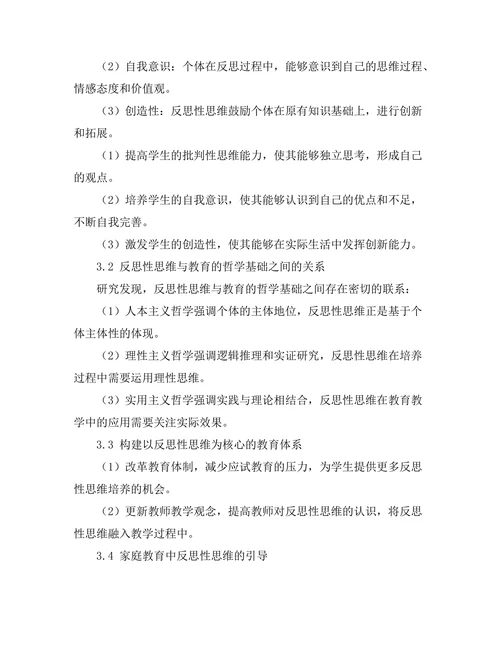 （2）自我意识：个体在反思过程中，能够意识到自己的思维过程、情感态度和价值观。

（3）创造性：反思性思维鼓励个体在原有知识基础上，进行创新和拓展。

（1）提高学生的批判性思维能力，使其能够独立思考，形成自己的观点。

（2）培养学生的自我意识，使其能够认识到自己的优点和不足，不断自我完善。

（3）激发学生的创造性，使其能够在实际生活中发挥创新能力。

3.2 反思性思维与教育的哲学基础之间的关系

研究发现，反思性思维与教育的哲学基础之间存在密切的联系：

（1）人本主义哲学强调个体的主体地位，反思性思维正是基于个体主体性的体现。

（2）理性主义哲学强调逻辑推理和实证研究，反思性思维在培养过程中需要运用理性思维。

（3）实用主义哲学强调实践与理论相结合，反思性思维在教育教学中的应用需要关注实际效果。

3.3 构建以反思性思维为核心的教育体系

（1）改革教育体制，减少应试教育的压力，为学生提供更多反思性思维培养的机会。

（2）更新教师教学观念，提高教师对反思性思维的认识，将反思性思维融入教学过程中。

3.4 家庭教育中反思性思维的引导